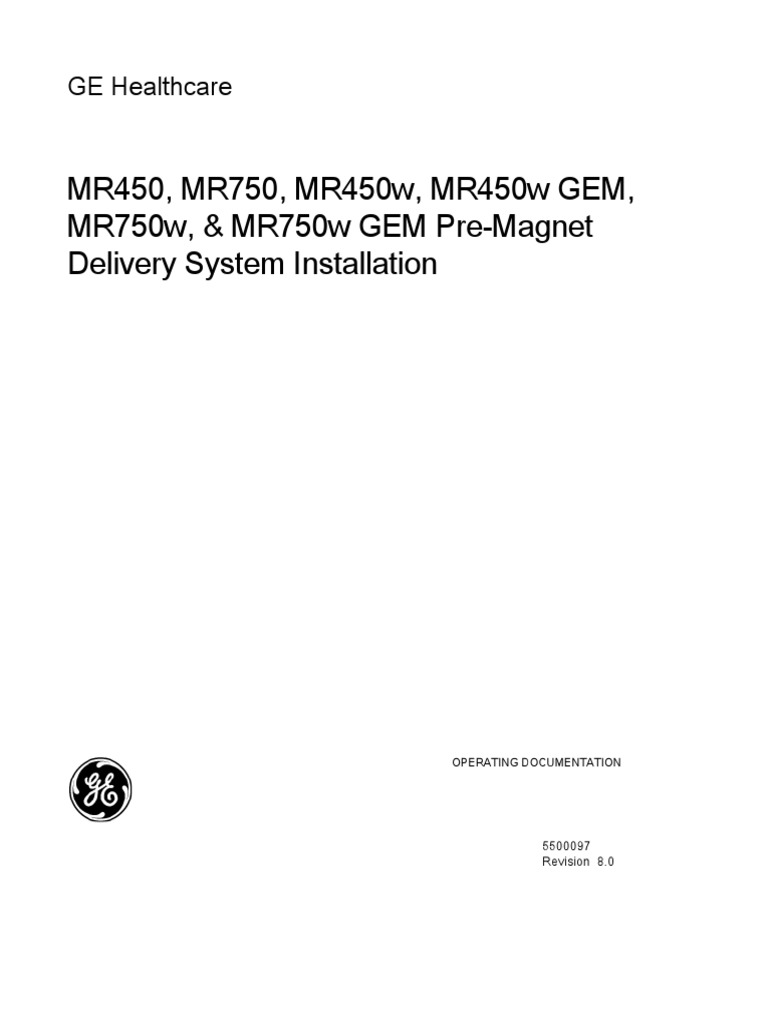 GE Healthcare

MR450, MR750, MR450w, MR450w GEM, MR750w, & MR750w GEM Pre-Magnet Delivery System Installation

OPERATING DOCUMENTATION

5500097
Revision 8.0